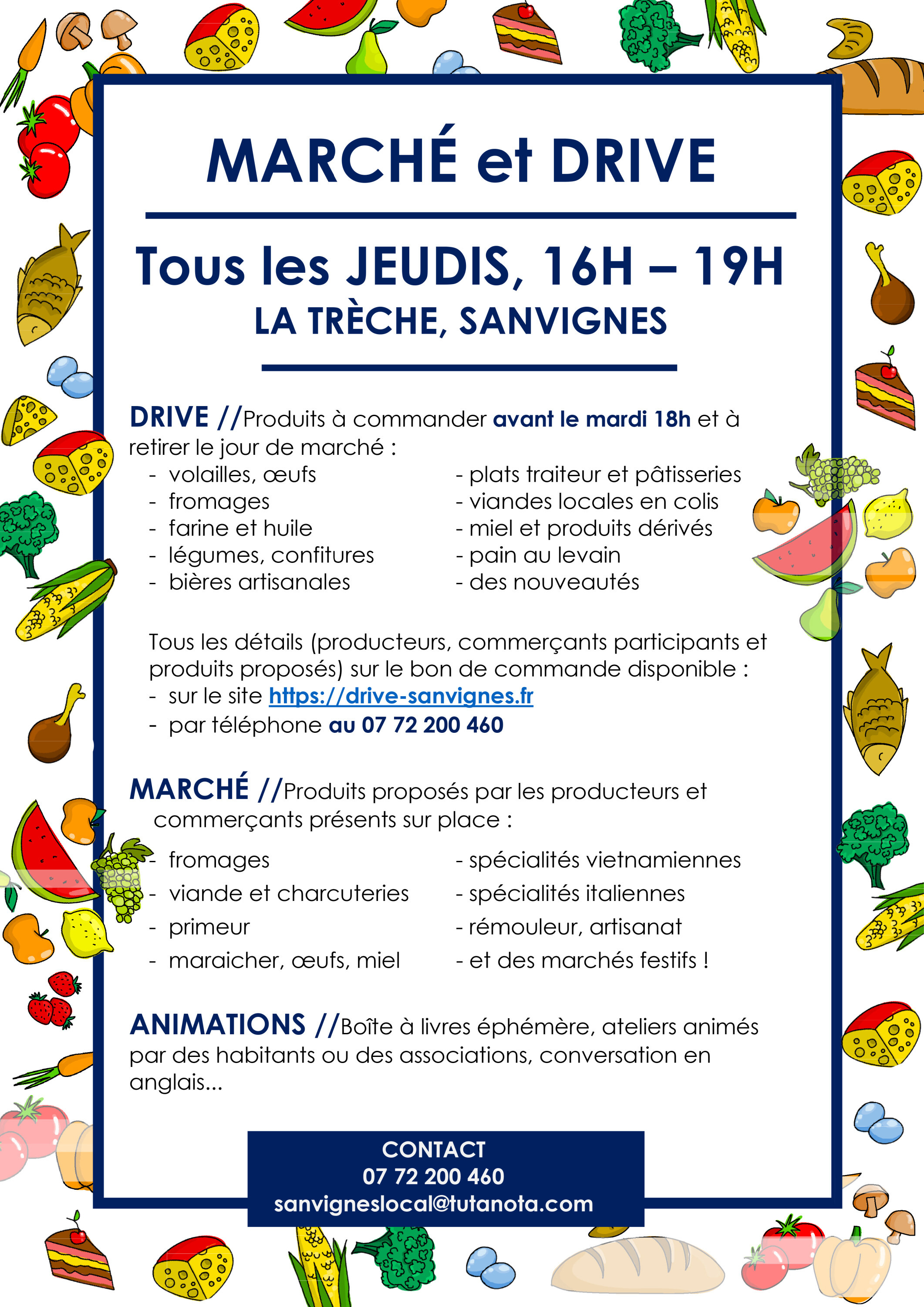 MARCHÉ et DRIVE

Tous les JEUDIS, 16H – 19H
LA TRÈCHE, SANVIGNES

DRIVE //Produits à commander avant le mardi 18h et à retirer le jour de marché :

- volailles, œufs
- fromages
- farine et huile
- légumes, confitures
- bières artisanales

- plats traiteur et pâtisseries
- viandes locales en colis
- miel et produits dérivés
- pain au levain
- des nouveautés

Tous les détails (producteurs, commerçants participants et produits proposés) sur le bon de commande disponible :
- sur le site https://drive-sanvignes.fr
- par téléphone au 07 72 200 460

MARCHÉ //Produits proposés par les producteurs et commerçants présents sur place :

- fromages
- viande et charcuteries
- primeur
- maraicher, œufs, miel

- spécialités vietnamiennes
- spécialités italiennes
- rémouleur, artisanat
- et des marchés festifs !

ANIMATIONS //Boîte à livres éphémère, ateliers animés par des habitants ou des associations, conversation en anglais...

CONTACT
07 72 200 460
sanvigneslocal@tutanota.com